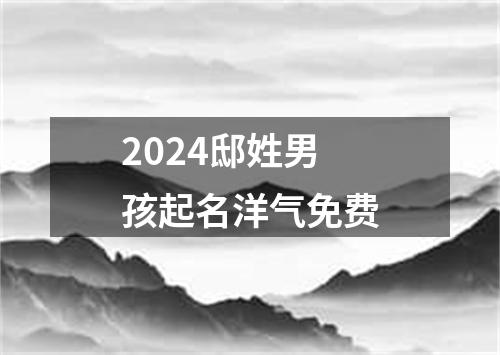 2024邸姓男孩起名洋气免费